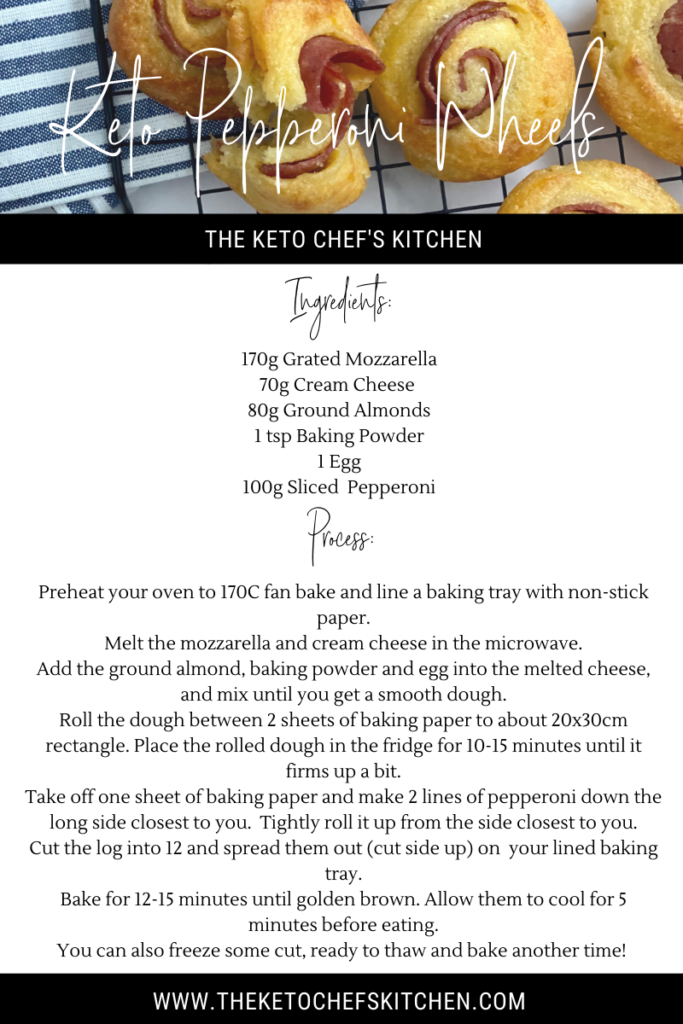 Keto Pepperoni Wheels

THE KETO CHEF'S KITCHEN

Ingredients:

170g Grated Mozzarella
70g Cream Cheese
80g Ground Almonds
1 tsp Baking Powder
1 Egg
100g Sliced Pepperoni

Process:

Preheat your oven to 170C fan bake and line a baking tray with non-stick paper.
Melt the mozzarella and cream cheese in the microwave.
Add the ground almond, baking powder and egg into the melted cheese, and mix until you get a smooth dough.
Roll the dough between 2 sheets of baking paper to about 20x30cm rectangle. Place the rolled dough in the fridge for 10-15 minutes until it firms up a bit.
Take off one sheet of baking paper and make 2 lines of pepperoni down the long side closest to you. Tightly roll it up from the side closest to you.
Cut the log into 12 and spread them out (cut side up) on your lined baking tray.
Bake for 12-15 minutes until golden brown. Allow them to cool for 5 minutes before eating.
You can also freeze some cut, ready to thaw and bake another time!

WWW.THEKETOCHEFSKITCHEN.COM